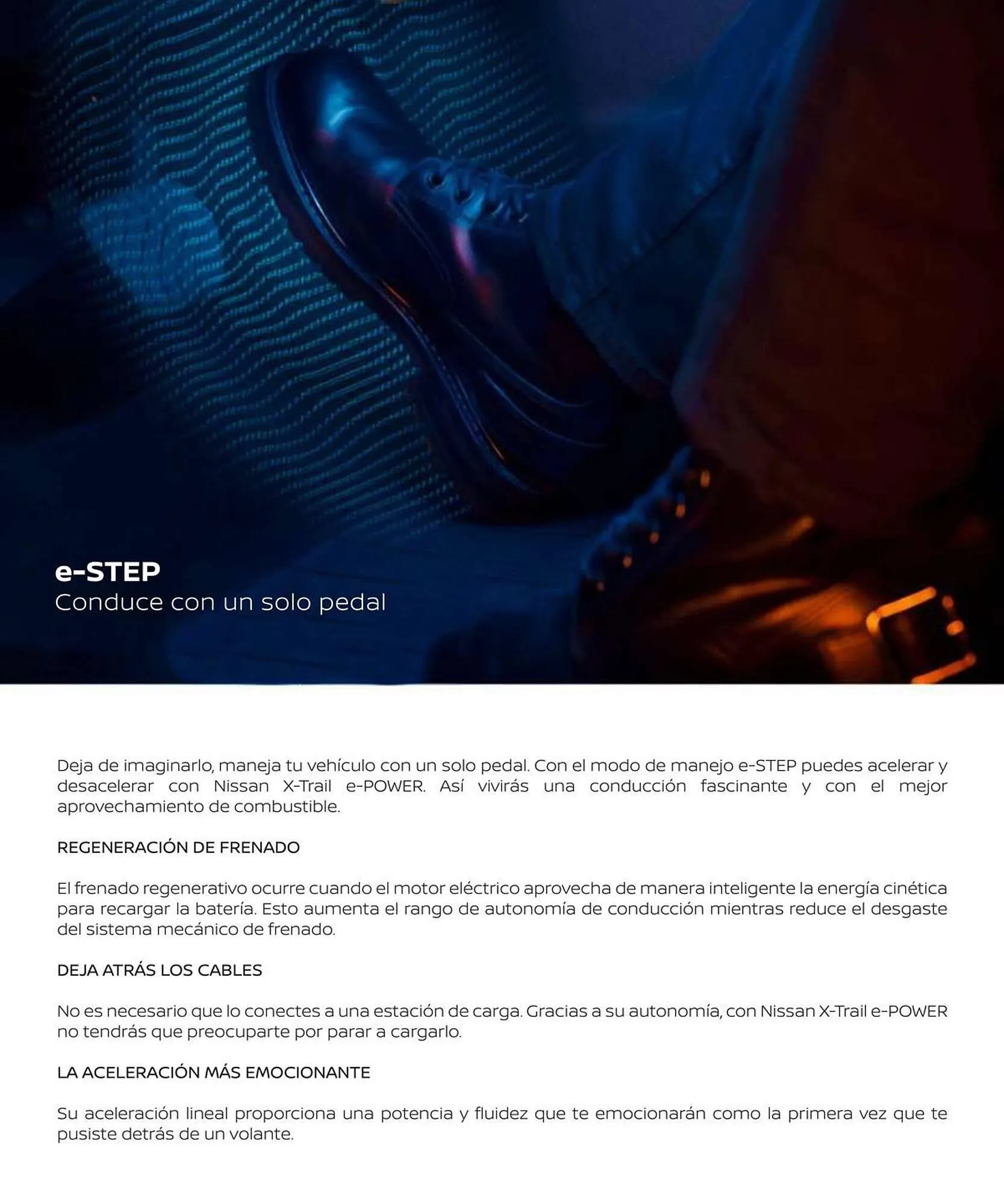 e-STEP
Conduce con un solo pedal

Deja de imaginarlo, maneja tu vehículo con un solo pedal. Con el modo de manejo e-STEP puedes acelerar y desacelerar con Nissan X-Trail e-POWER. Así vivirás una conducción fascinante y con el mejor aprovechamiento de combustible.

REGENERACIÓN DE FRENADO

El frenado regenerativo ocurre cuando el motor eléctrico aprovecha de manera inteligente la energía cinética para recargar la batería. Esto aumenta el rango de autonomía de conducción mientras reduce el desgaste del sistema mecánico de frenado.

DEJA ATRÁS LOS CABLES

No es necesario que lo conectes a una estación de carga. Gracias a su autonomía, con Nissan X-Trail e-POWER no tendrás que preocuparte por parar a cargarlo.

LA ACELERACIÓN MÁS EMOCIONANTE

Su aceleración lineal proporciona una potencia y fluidez que te emocionarán como la primera vez que te pusiste detrás de un volante.